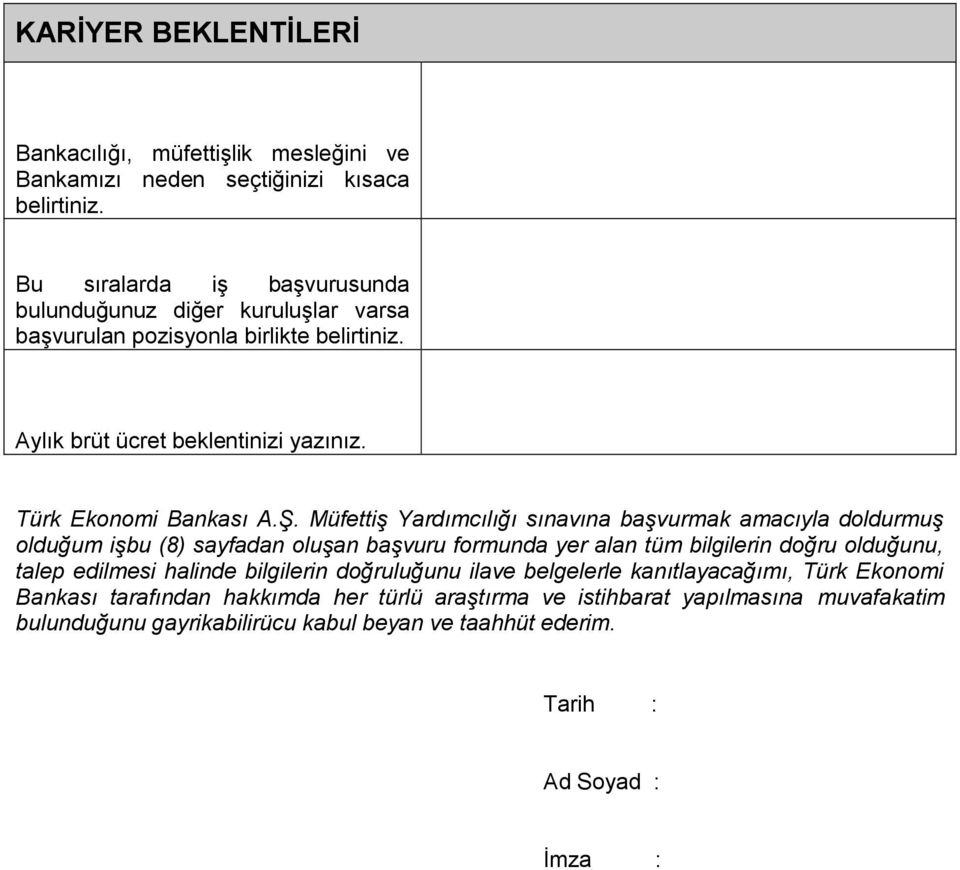 KARİYER BEKLENTİLERİ

| | |
|---|---|
| Bankacılığı, müfettişlik mesleğini ve Bankamızı neden seçtiğinizi kısaca belirtiniz. | |
| Bu sıralarda iş başvurusunda bulunduğunuz diğer kuruluşlar varsa başvurulan pozisyonla birlikte belirtiniz. | |
| Aylık brüt ücret beklentinizi yazınız. | |

Türk Ekonomi Bankası A.Ş. Müfettiş Yardımcılığı sınavına başvurmak amacıyla doldurmuş olduğum işbu (8) sayfadan oluşan başvuru formunda yer alan tüm bilgilerin doğru olduğunu, talep edilmesi halinde bilgilerin doğruluğunu ilave belgelerle kanıtlayacağımı, Türk Ekonomi Bankası tarafından hakkımda her türlü araştırma ve istihbarat yapılmasına muvafakatim bulunduğunu gayrikabilirücu kabul beyan ve taahhüt ederim.

Tarih :

Ad Soyad :

İmza :